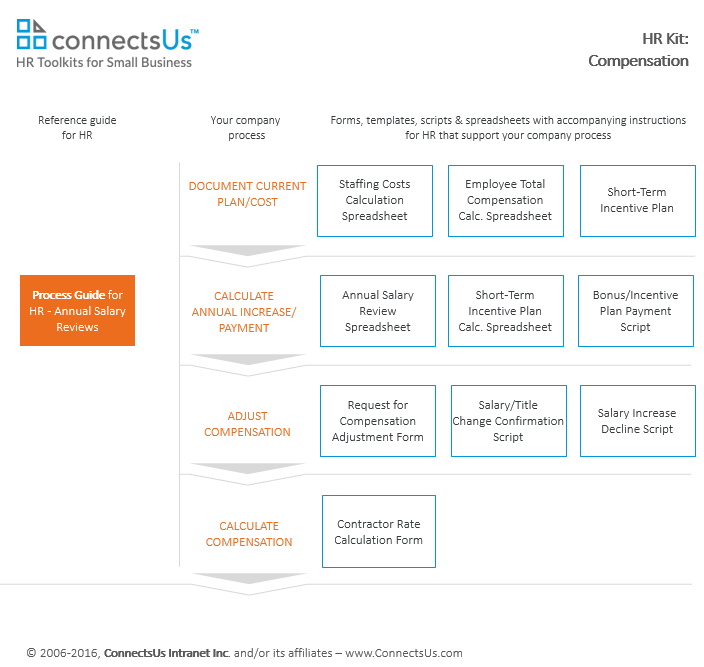 connectsUs™
HR Toolkits for Small Business

HR Kit:
Compensation

Reference guide for HR

Your company process

Forms, templates, scripts & spreadsheets with accompanying instructions for HR that support your company process

Process Guide for HR - Annual Salary Reviews

DOCUMENT CURRENT PLAN/COST

Staffing Costs Calculation Spreadsheet

Employee Total Compensation Calc. Spreadsheet

Short-Term Incentive Plan

CALCULATE ANNUAL INCREASE/ PAYMENT

Annual Salary Review Spreadsheet

Short-Term Incentive Plan Calc. Spreadsheet

Bonus/Incentive Plan Payment Script

ADJUST COMPENSATION

Request for Compensation Adjustment Form

Salary/Title Change Confirmation Script

Salary Increase Decline Script

CALCULATE COMPENSATION

Contractor Rate Calculation Form

© 2006-2016, ConnectsUs Intranet Inc. and/or its affiliates – www.ConnectsUs.com